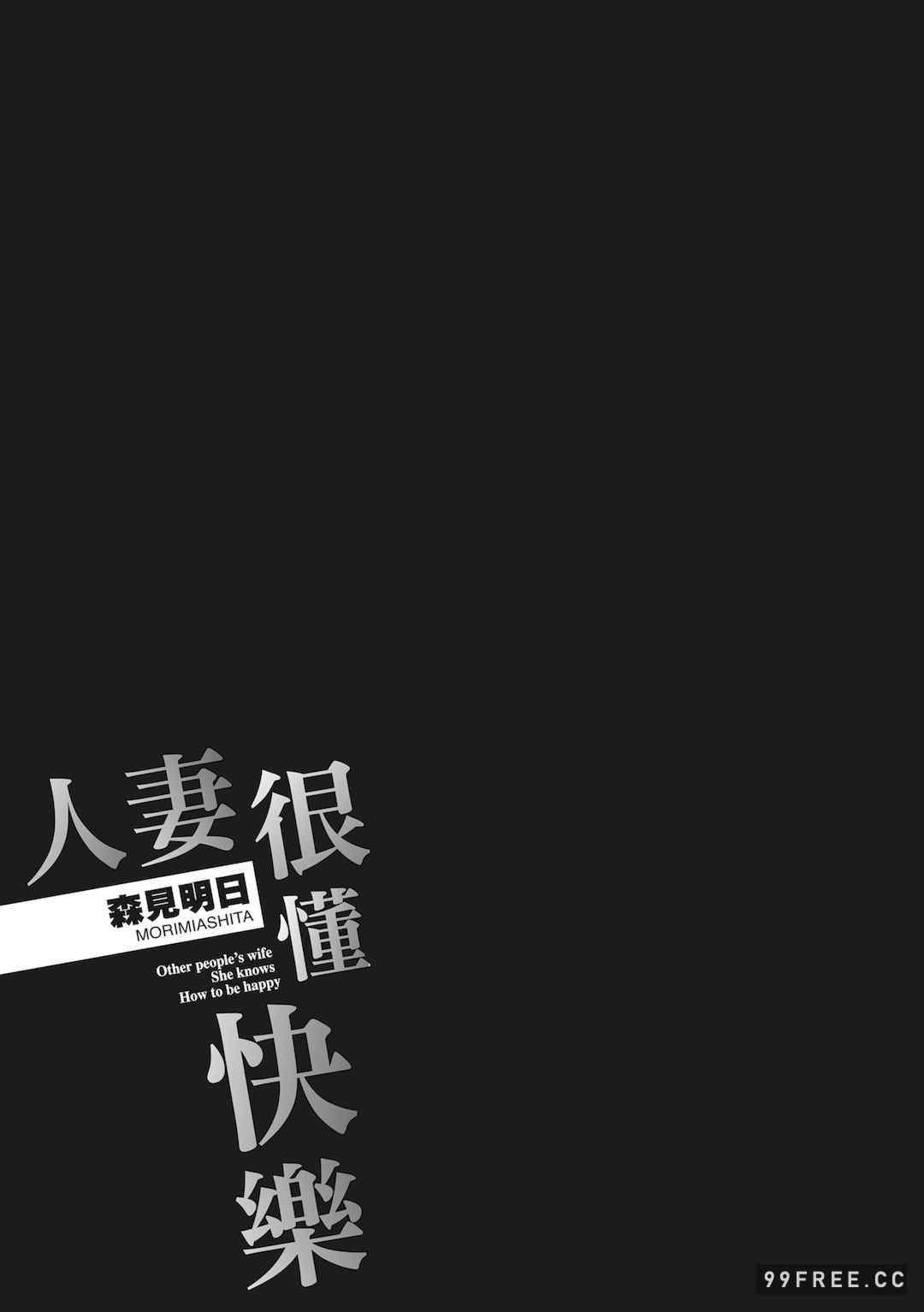 人妻很懂快樂

森見明日
MORIMIASHITA

Other people's wife
She knows
How to be happy

99FREE.CC